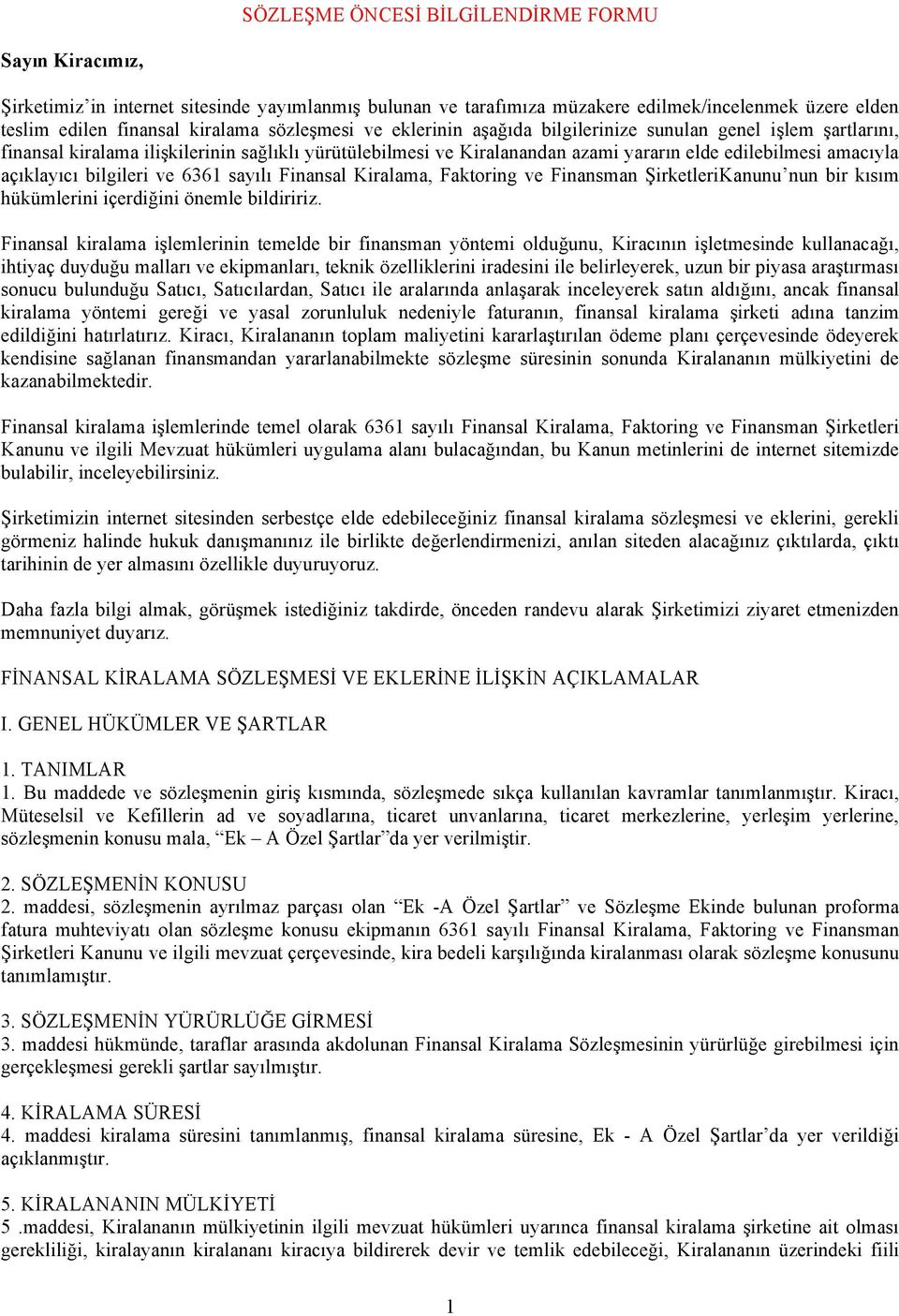 SÖZLEŞME ÖNCESİ BİLGİLENDİRME FORMU

Sayın Kiracımız,

Şirketimiz'in internet sitesinde yayımlanmış bulunan ve tarafımıza müzakere edilmek/incelenmek üzere elden teslim edilen finansal kiralama sözleşmesi ve eklerinin aşağıda bilgilerinize sunulan genel işlem şartlarını, finansal kiralama ilişkilerinin sağlıklı yürütülebilmesi ve Kiralanandan azami yararın elde edilebilmesi amacıyla açıklayıcı bilgileri ve 6361 sayılı Finansal Kiralama, Faktoring ve Finansman ŞirketleriKanunu'nun bir kısım hükümlerini içerdiğini önemle bildiririz.

Finansal kiralama işlemlerinin temelde bir finansman yöntemi olduğunu, Kiracının işletmesinde kullanacağı, ihtiyaç duyduğu malları ve ekipmanları, teknik özelliklerini iradesini ile belirleyerek, uzun bir piyasa araştırması sonucu bulunduğu Satıcı, Satıcılardan, Satıcı ile aralarında anlaşarak inceleyerek satın aldığını, ancak finansal kiralama yöntemi gereği ve yasal zorunluluk nedeniyle faturanın, finansal kiralama şirketi adına tanzim edildiğini hatırlatırız. Kiracı, Kiralananın toplam maliyetini kararlaştırılan ödeme planı çerçevesinde ödeyerek kendisine sağlanan finansmandan yararlanabilmekte sözleşme süresinin sonunda Kiralananın mülkiyetini de kazanabilmektedir.

Finansal kiralama işlemlerinde temel olarak 6361 sayılı Finansal Kiralama, Faktoring ve Finansman Şirketleri Kanunu ve ilgili Mevzuat hükümleri uygulama alanı bulacağından, bu Kanun metinlerini de internet sitemizde bulabilir, inceleyebilirsiniz.

Şirketimizin internet sitesinden serbestçe elde edebileceğiniz finansal kiralama sözleşmesi ve eklerini, gerekli görmeniz halinde hukuk danışmanınız ile birlikte değerlendirmenizi, anılan siteden alacağınız çıktılarda, çıktı tarihinin de yer almasını özellikle duyuruyoruz.

Daha fazla bilgi almak, görüşmek istediğiniz takdirde, önceden randevu alarak Şirketimizi ziyaret etmenizden memnuniyet duyarız.

FİNANSAL KİRALAMA SÖZLEŞMESİ VE EKLERİNE İLİŞKİN AÇIKLAMALAR

I. GENEL HÜKÜMLER VE ŞARTLAR

1. TANIMLAR
1. Bu maddede ve sözleşmenin giriş kısmında, sözleşmede sıkça kullanılan kavramlar tanımlanmıştır. Kiracı, Müteselsil ve Kefillerin ad ve soyadlarına, ticaret unvanlarına, ticaret merkezlerine, yerleşim yerlerine, sözleşmenin konusu mala, "Ek – A Özel Şartlar"da yer verilmiştir.

2. SÖZLEŞMENİN KONUSU
2. maddesi, sözleşmenin ayrılmaz parçası olan "Ek -A Özel Şartlar" ve Sözleşme Ekinde bulunan proforma fatura muhteviyatı olan sözleşme konusu ekipmanın 6361 sayılı Finansal Kiralama, Faktoring ve Finansman Şirketleri Kanunu ve ilgili mevzuat çerçevesinde, kira bedeli karşılığında kiralanması olarak sözleşme konusunu tanımlamıştır.

3. SÖZLEŞMENİN YÜRÜRLÜĞE GİRMESİ
3. maddesi hükmünde, taraflar arasında akdolunan Finansal Kiralama Sözleşmesinin yürürlüğe girebilmesi için gerçekleşmesi gerekli şartlar sayılmıştır.

4. KİRALAMA SÜRESİ
4. maddesi kiralama süresini tanımlanmış, finansal kiralama süresine, Ek - A Özel Şartlar'da yer verildiği açıklanmıştır.

5. KİRALANANIN MÜLKİYETİ
5 .maddesi, Kiralananın mülkiyetinin ilgili mevzuat hükümleri uyarınca finansal kiralama şirketine ait olması gerekliliği, kiralayanın kiralananı kiracıya bildirerek devir ve temlik edebileceği, Kiralananın üzerindeki fiili

1